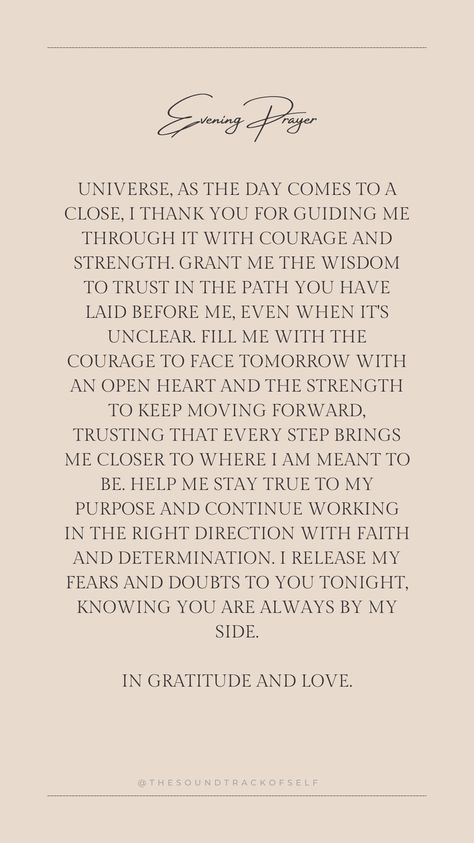 Evening Prayer

UNIVERSE, AS THE DAY COMES TO A CLOSE, I THANK YOU FOR GUIDING ME THROUGH IT WITH COURAGE AND STRENGTH. GRANT ME THE WISDOM TO TRUST IN THE PATH YOU HAVE LAID BEFORE ME, EVEN WHEN IT'S UNCLEAR. FILL ME WITH THE COURAGE TO FACE TOMORROW WITH AN OPEN HEART AND THE STRENGTH TO KEEP MOVING FORWARD, TRUSTING THAT EVERY STEP BRINGS ME CLOSER TO WHERE I AM MEANT TO BE. HELP ME STAY TRUE TO MY PURPOSE AND CONTINUE WORKING IN THE RIGHT DIRECTION WITH FAITH AND DETERMINATION. I RELEASE MY FEARS AND DOUBTS TO YOU TONIGHT, KNOWING YOU ARE ALWAYS BY MY SIDE.

IN GRATITUDE AND LOVE.

@THESOUNDTRACKOFSELF